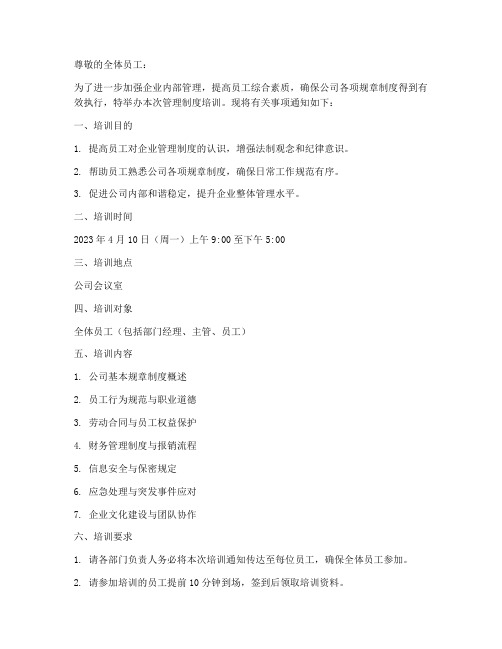 尊敬的全体员工：

为了进一步加强企业内部管理，提高员工综合素质，确保公司各项规章制度得到有效执行，特举办本次管理制度培训。现将有关事项通知如下：

一、培训目的

1. 提高员工对企业管理制度的认识，增强法制观念和纪律意识。

2. 帮助员工熟悉公司各项规章制度，确保日常工作规范有序。

3. 促进公司内部和谐稳定，提升企业整体管理水平。

二、培训时间

2023 年 4 月 10 日（周一）上午 9:00 至下午 5:00

三、培训地点

公司会议室

四、培训对象

全体员工（包括部门经理、主管、员工）

五、培训内容

1. 公司基本规章制度概述

2. 员工行为规范与职业道德

3. 劳动合同与员工权益保护

4. 财务管理制度与报销流程

5. 信息安全与保密规定

6. 应急处理与突发事件应对

7. 企业文化建设与团队协作

六、培训要求

1. 请各部门负责人务必将本次培训通知传达至每位员工，确保全体员工参加。

2. 请参加培训的员工提前 10 分钟到场，签到后领取培训资料。